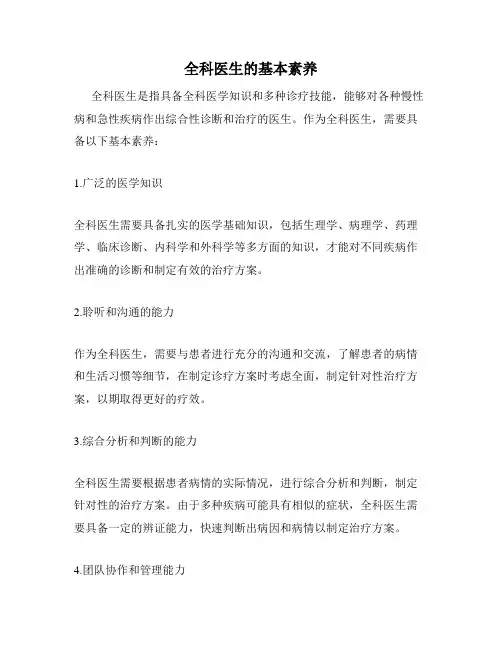 全科医生的基本素养

全科医生是指具备全科医学知识和多种诊疗技能，能够对各种慢性病和急性疾病作出综合性诊断和治疗的医生。作为全科医生，需要具备以下基本素养：

1.广泛的医学知识

全科医生需要具备扎实的医学基础知识，包括生理学、病理学、药理学、临床诊断、内科学和外科学等多方面的知识，才能对不同疾病作出准确的诊断和制定有效的治疗方案。

2.聆听和沟通的能力

作为全科医生，需要与患者进行充分的沟通和交流，了解患者的病情和生活习惯等细节，在制定诊疗方案时考虑全面，制定针对性治疗方案，以期取得更好的疗效。

3.综合分析和判断的能力

全科医生需要根据患者病情的实际情况，进行综合分析和判断，制定针对性的治疗方案。由于多种疾病可能具有相似的症状，全科医生需要具备一定的辨证能力，快速判断出病因和病情以制定治疗方案。

4.团队协作和管理能力